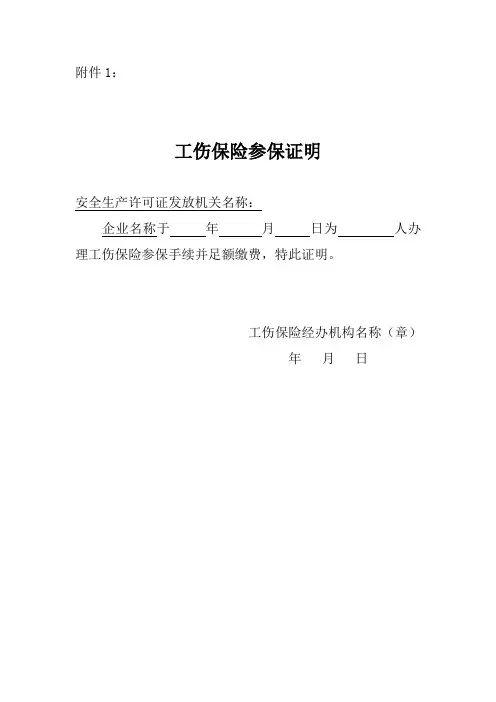 附件1：

工伤保险参保证明

安全生产许可证发放机关名称：

企业名称于____年____月____日为____人办理工伤保险参保手续并足额缴费，特此证明。

工伤保险经办机构名称（章）

年 月 日